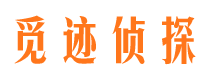 觅迹侦探